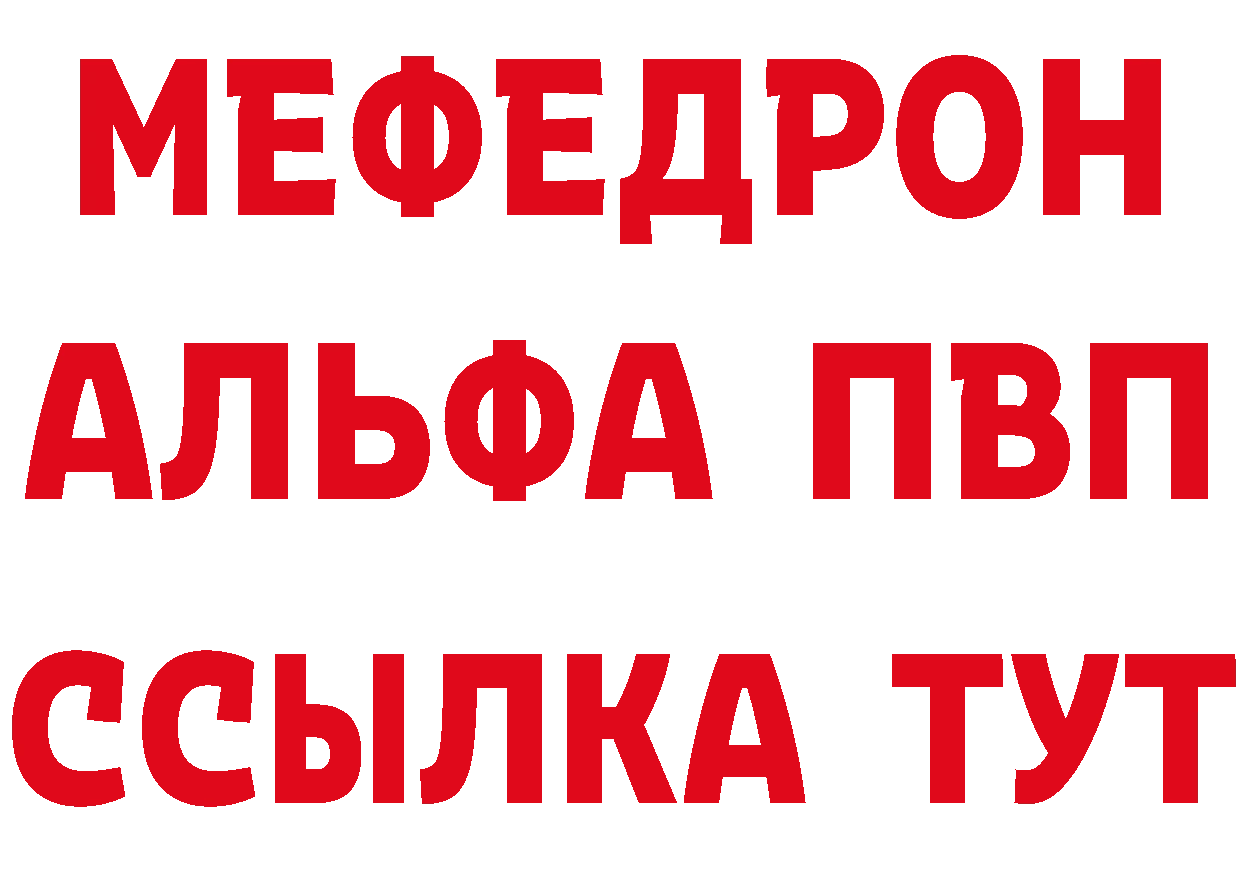 МЕФЕДРОН
АЛЬФА ПВП
ССЫЛКА ТУТ